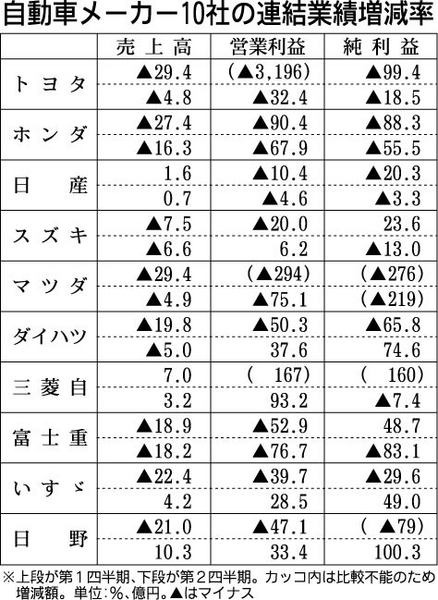 自動車メーカー10社の連結業績増減率

| | 売上高 | 営業利益 | 純利益 |
|---|---|---|---|
| トヨタ | ▲29.4 | (▲3,196) | ▲99.4 |
| | ▲4.8 | ▲32.4 | ▲18.5 |
| ホンダ | ▲27.4 | ▲90.4 | ▲88.3 |
| | ▲16.3 | ▲67.9 | ▲55.5 |
| 日産 | 1.6 | ▲10.4 | ▲20.3 |
| | 0.7 | ▲4.6 | ▲3.3 |
| スズキ | ▲7.5 | ▲20.0 | 23.6 |
| | ▲6.6 | 6.2 | ▲13.0 |
| マツダ | ▲29.4 | (▲294) | (▲276) |
| | ▲4.9 | ▲75.1 | (▲219) |
| ダイハツ | ▲19.8 | ▲50.3 | ▲65.8 |
| | ▲5.0 | 37.6 | 74.6 |
| 三菱自 | 7.0 | ( 167) | ( 160) |
| | 3.2 | 93.2 | ▲7.4 |
| 富士重 | ▲18.9 | ▲52.9 | 48.7 |
| | ▲18.2 | ▲76.7 | ▲83.1 |
| いすゞ | ▲22.4 | ▲39.7 | ▲29.6 |
| | 4.2 | 28.5 | 49.0 |
| 日野 | ▲21.0 | ▲47.1 | ( ▲79) |
| | 10.3 | 33.4 | 100.3 |

※上段が第1四半期、下段が第2四半期。カッコ内は比較不能のため増減額。単位:%、億円。▲はマイナス